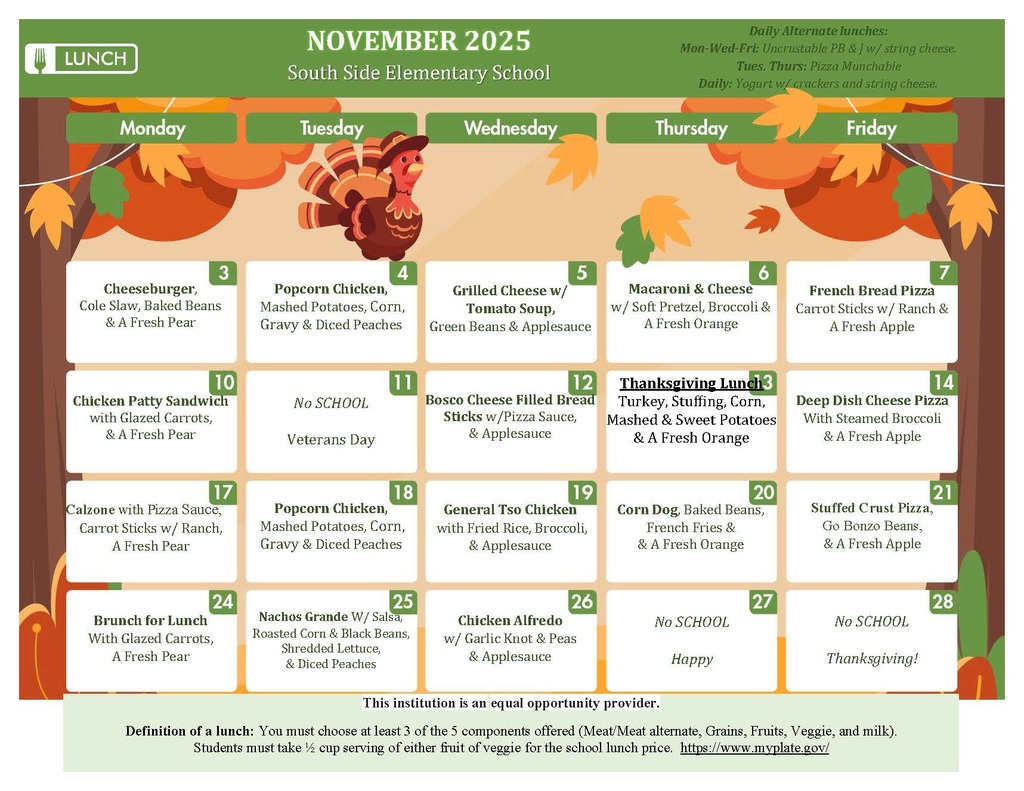 LUNCH

NOVEMBER 2025
South Side Elementary School

Daily Alternate lunches:
Mon-Wed-Fri: Uncrustable PB & J w/ string cheese.
Tues. Thurs: Pizza Munchable
Daily: Yogurt w/ crackers and string cheese.

| Monday | Tuesday | Wednesday | Thursday | Friday |
|---|---|---|---|---|
| 3 Cheeseburger, Cole Slaw, Baked Beans & A Fresh Pear | 4 Popcorn Chicken, Mashed Potatoes, Corn, Gravy & Diced Peaches | 5 Grilled Cheese w/ Tomato Soup, Green Beans & Applesauce | 6 Macaroni & Cheese w/ Soft Pretzel, Broccoli & A Fresh Orange | 7 French Bread Pizza Carrot Sticks w/ Ranch & A Fresh Apple |
| 10 Chicken Patty Sandwich with Glazed Carrots, & A Fresh Pear | 11 No SCHOOL Veterans Day | 12 Bosco Cheese Filled Bread Sticks w/Pizza Sauce, & Applesauce | 13 Thanksgiving Lunch Turkey, Stuffing, Corn, Mashed & Sweet Potatoes & A Fresh Orange | 14 Deep Dish Cheese Pizza With Steamed Broccoli & A Fresh Apple |
| 17 Calzone with Pizza Sauce, Carrot Sticks w/ Ranch, A Fresh Pear | 18 Popcorn Chicken, Mashed Potatoes, Corn, Gravy & Diced Peaches | 19 General Tso Chicken with Fried Rice, Broccoli, & Applesauce | 20 Corn Dog, Baked Beans, French Fries & & A Fresh Orange | 21 Stuffed Crust Pizza, Go Bonzo Beans, & A Fresh Apple |
| 24 Brunch for Lunch With Glazed Carrots, A Fresh Pear | 25 Nachos Grande W/ Salsa, Roasted Corn & Black Beans, Shredded Lettuce, & Diced Peaches | 26 Chicken Alfredo w/ Garlic Knot & Peas & Applesauce | 27 No SCHOOL Happy | 28 No SCHOOL Thanksgiving! |

This institution is an equal opportunity provider.

Definition of a lunch: You must choose at least 3 of the 5 components offered (Meat/Meat alternate, Grains, Fruits, Veggie, and milk). Students must take ½ cup serving of either fruit of veggie for the school lunch price. https://www.myplate.gov/